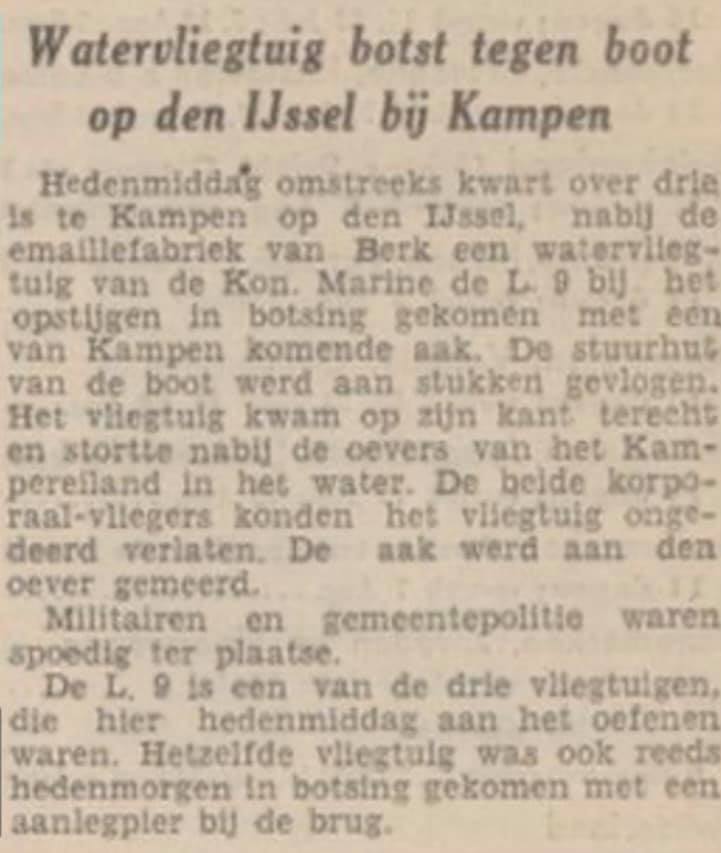 Watervliegtuig botst tegen boot op den IJssel bij Kampen

Hedenmiddag omstreeks kwart over drie is te Kampen op den IJssel, nabij de emaillefabriek van Berk een watervliegtuig van de Kon. Marine de L. 9 bij het opstijgen in botsing gekomen met een van Kampen komende aak. De stuurhut van de boot werd aan stukken gevlogen. Het vliegtuig kwam op zijn kant terecht en stortte nabij de oevers van het Kampereiland in het water. De beide korporaal-vliegers konden het vliegtuig ongedeerd verlaten. De aak werd aan den oever gemeerd.

Militairen en gemeentepolitie waren spoedig ter plaatse.

De L. 9 is een van de drie vliegtuigen, die hier hedenmiddag aan het oefenen waren. Hetzelfde vliegtuig was ook reeds hedenmorgen in botsing gekomen met een aanlegpier bij de brug.